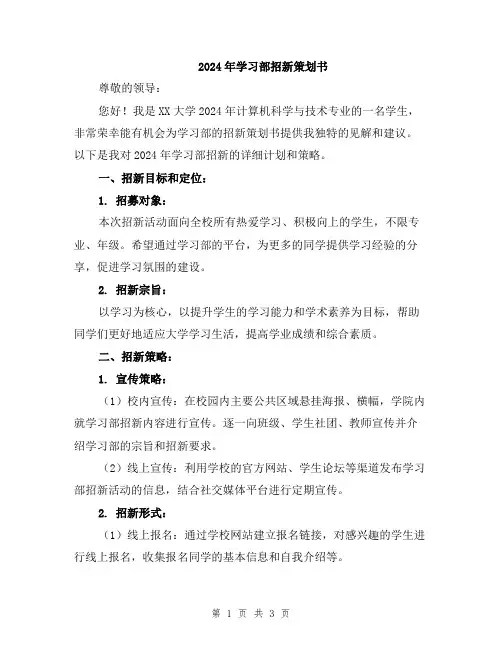 2024年学习部招新策划书

尊敬的领导：

您好！我是XX大学2024年计算机科学与技术专业的一名学生，非常荣幸能有机会为学习部的招新策划书提供我独特的见解和建议。以下是我对2024年学习部招新的详细计划和策略。

一、招新目标和定位：

1. 招募对象：

本次招新活动面向全校所有热爱学习、积极向上的学生，不限专业、年级。希望通过学习部的平台，为更多的同学提供学习经验的分享，促进学习氛围的建设。

2. 招新宗旨：

以学习为核心，以提升学生的学习能力和学术素养为目标，帮助同学们更好地适应大学学习生活，提高学业成绩和综合素质。

二、招新策略：

1. 宣传策略：

（1）校内宣传：在校园内主要公共区域悬挂海报、横幅，学院内就学习部招新内容进行宣传。逐一向班级、学生社团、教师宣传并介绍学习部的宗旨和招新要求。

（2）线上宣传：利用学校的官方网站、学生论坛等渠道发布学习部招新活动的信息，结合社交媒体平台进行定期宣传。

2. 招新形式：

（1）线上报名：通过学校网站建立报名链接，对感兴趣的学生进行线上报名，收集报名同学的基本信息和自我介绍等。

第 1 页 共 3 页